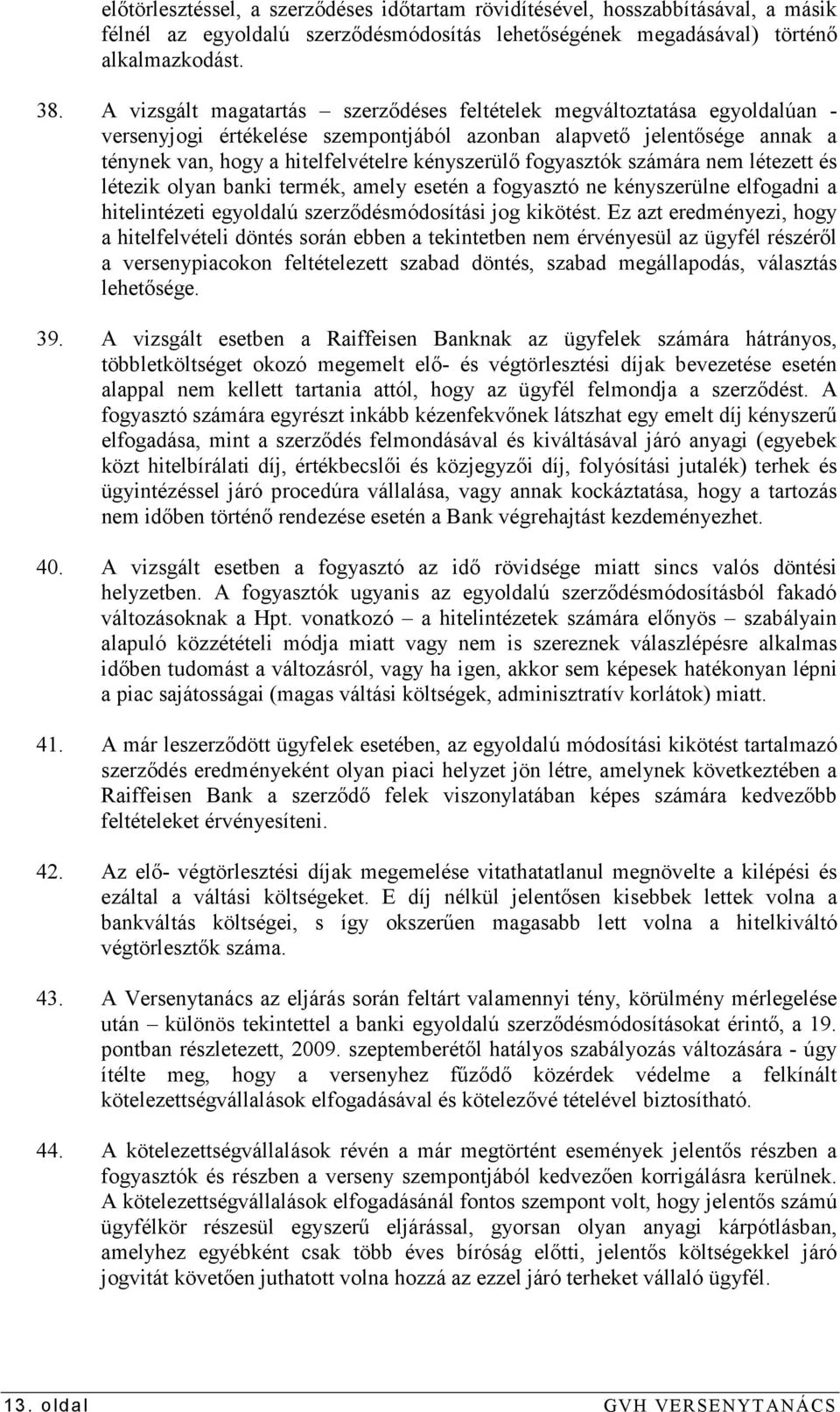 előtörlesztéssel, a szerződéses időtartam rövidítésével, hosszabbításával, a másik félnél az egyoldalú szerződésmódosítás lehetőségének megadásával) történő alkalmazkodást.

38. A vizsgált magatartás – szerződéses feltételek megváltoztatása egyoldalúan - versenyjogi értékelése szempontjából azonban alapvető jelentősége annak a ténynek van, hogy a hitelfelvételre kényszerülő fogyasztók számára nem létezett és létezik olyan banki termék, amely esetén a fogyasztó ne kényszerülne elfogadni a hitelintézeti egyoldalú szerződésmódosítási jog kikötést. Ez azt eredményezi, hogy a hitelfelvételi döntés során ebben a tekintetben nem érvényesül az ügyfél részéről a versenypiacokon feltételezett szabad döntés, szabad megállapodás, választás lehetősége.

39. A vizsgált esetben a Raiffeisen Banknak az ügyfelek számára hátrányos, többletköltséget okozó megemelt elő- és végtörlesztési díjak bevezetése esetén alappal nem kellett tartania attól, hogy az ügyfél felmondja a szerződést. A fogyasztó számára egyrészt inkább kézenfekvőnek látszhat egy emelt díj kényszerű elfogadása, mint a szerződés felmondásával és kiváltásával járó anyagi (egyebek közt hitelbírálati díj, értékbecslői és közjegyzői díj, folyósítási jutalék) terhek és ügyintézéssel járó procedúra vállalása, vagy annak kockáztatása, hogy a tartozás nem időben történő rendezése esetén a Bank végrehajtást kezdeményezhet.

40. A vizsgált esetben a fogyasztó az idő rövidsége miatt sincs valós döntési helyzetben. A fogyasztók ugyanis az egyoldalú szerződésmódosításból fakadó változásoknak a Hpt. vonatkozó – a hitelintézetek számára előnyös – szabályain alapuló közzétételi módja miatt vagy nem is szereznek válaszlépésre alkalmas időben tudomást a változásról, vagy ha igen, akkor sem képesek hatékonyan lépni a piac sajátosságai (magas váltási költségek, adminisztratív korlátok) miatt.

41. A már leszerződött ügyfelek esetében, az egyoldalú módosítási kikötést tartalmazó szerződés eredményeként olyan piaci helyzet jön létre, amelynek következtében a Raiffeisen Bank a szerződő felek viszonylatában képes számára kedvezőbb feltételeket érvényesíteni.

42. Az elő- végtörlesztési díjak megemelése vitathatatlanul megnövelte a kilépési és ezáltal a váltási költségeket. E díj nélkül jelentősen kisebbek lettek volna a bankváltás költségei, s így okszerűen magasabb lett volna a hitelkiváltó végtörlesztők száma.

43. A Versenytanács az eljárás során feltárt valamennyi tény, körülmény mérlegelése után – különös tekintettel a banki egyoldalú szerződésmódosításokat érintő, a 19. pontban részletezett, 2009. szeptemberétől hatályos szabályozás változására - úgy ítélte meg, hogy a versenyhez fűződő közérdek védelme a felkínált kötelezettségvállalások elfogadásával és kötelezővé tételével biztosítható.

44. A kötelezettségvállalások révén a már megtörtént események jelentős részben a fogyasztók és részben a verseny szempontjából kedvezően korrigálásra kerülnek. A kötelezettségvállalások elfogadásánál fontos szempont volt, hogy jelentős számú ügyfélkör részesül egyszerű eljárással, gyorsan olyan anyagi kárpótlásban, amelyhez egyébként csak több éves bíróság előtti, jelentős költségekkel járó jogvitát követően juthatott volna hozzá az ezzel járó terheket vállaló ügyfél.

13. oldal GVH VERSENYTANÁCS